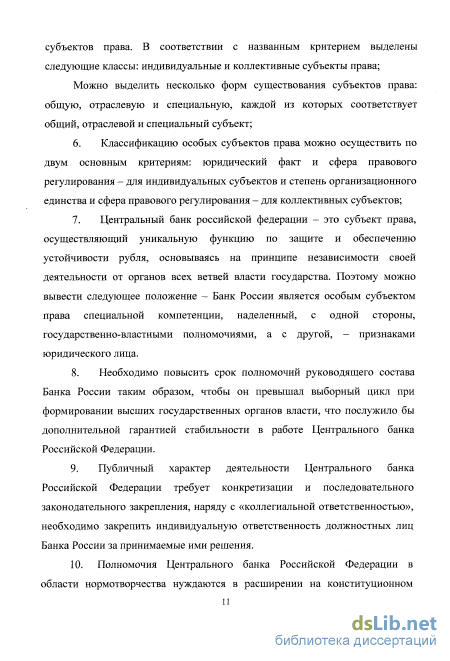 субъектов права. В соответствии с названным критерием выделены следующие классы: индивидуальные и коллективные субъекты права;

Можно выделить несколько форм существования субъектов права: общую, отраслевую и специальную, каждой из которых соответствует общий, отраслевой и специальный субъект;

6. Классификацию особых субъектов права можно осуществить по двум основным критериям: юридический факт и сфера правового регулирования – для индивидуальных субъектов и степень организационного единства и сфера правового регулирования – для коллективных субъектов;

7. Центральный банк российской федерации – это субъект права, осуществляющий уникальную функцию по защите и обеспечению устойчивости рубля, основываясь на принципе независимости своей деятельности от органов всех ветвей власти государства. Поэтому можно вывести следующее положение – Банк России является особым субъектом права специальной компетенции, наделенный, с одной стороны, государственно-властными полномочиями, а с другой, – признаками юридического лица.

8. Необходимо повысить срок полномочий руководящего состава Банка России таким образом, чтобы он превышал выборный цикл при формировании высших государственных органов власти, что послужило бы дополнительной гарантией стабильности в работе Центрального банка Российской Федерации.

9. Публичный характер деятельности Центрального банка Российской Федерации требует конкретизации и последовательного законодательного закрепления, наряду с «коллегиальной ответственностью», необходимо закрепить индивидуальную ответственность должностных лиц Банка России за принимаемые ими решения.

10. Полномочия Центрального банка Российской Федерации в области нормотворчества нуждаются в расширении на конституционном

11

dsLib.net
библиотека диссертаций